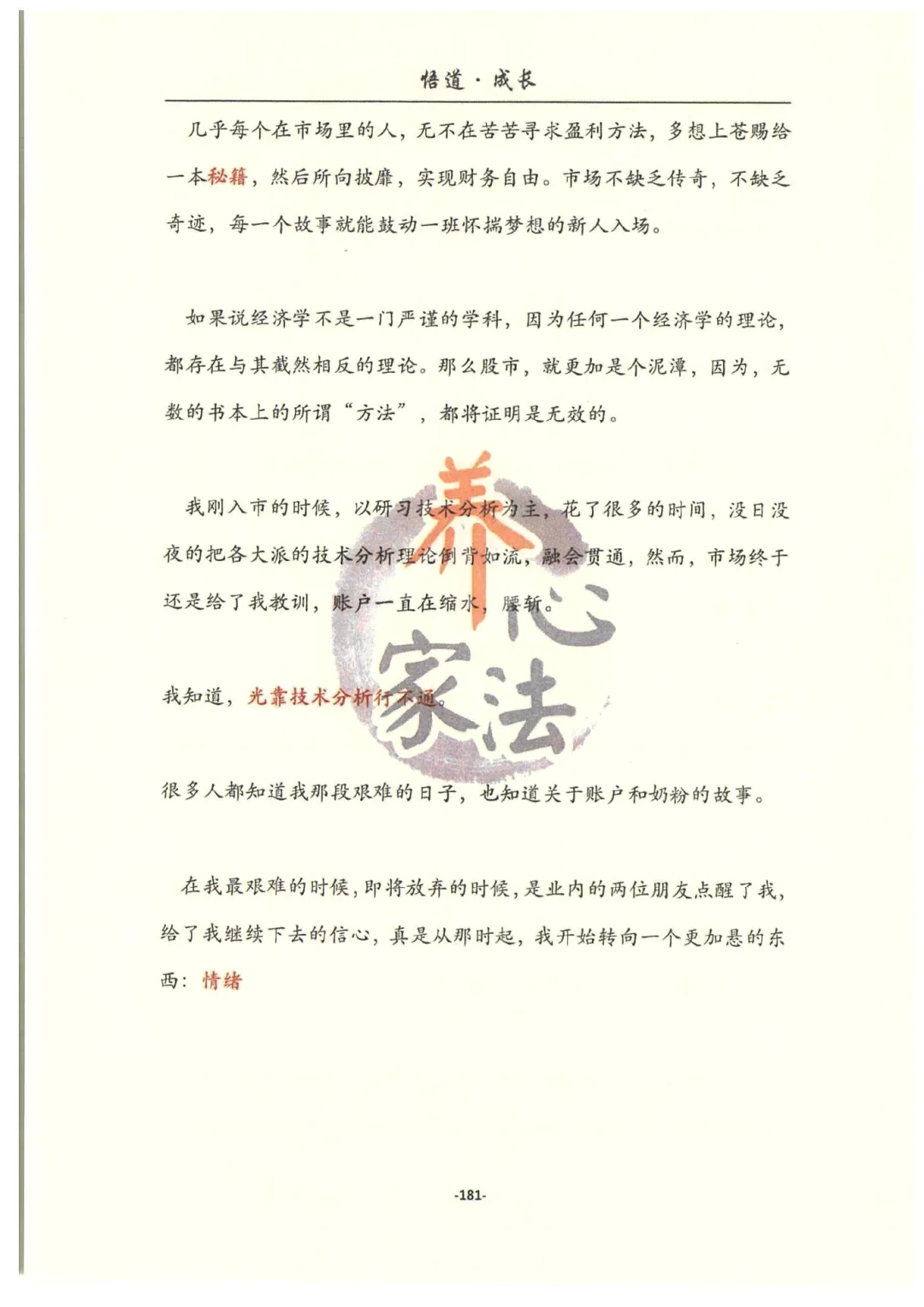 悟道·成长

几乎每个在市场里的人，无不在苦苦寻求盈利方法，多想上苍赐给一本秘籍，然后所向披靡，实现财务自由。市场不缺乏传奇，不缺乏奇迹，每一个故事就能鼓动一班怀揣梦想的新人入场。

如果说经济学不是一门严谨的学科，因为任何一个经济学的理论，都存在与其截然相反的理论。那么股市，就更加是个泥潭，因为，无数的书本上的所谓“方法”，都将证明是无效的。

我刚入市的时候，以研习技术分析为主，花了很多的时间，没日没夜的把各大派的技术分析理论倒背如流，融会贯通，然而，市场终于还是给了我教训，账户一直在缩水，腰斩。

我知道，光靠技术分析行不通。

很多人都知道我那段艰难的日子，也知道关于账户和奶粉的故事。

在我最艰难的时候，即将放弃的时候，是业内的两位朋友点醒了我，给了我继续下去的信心，真是从那时起，我开始转向一个更加悬的东西：情绪

养心家法

-181-